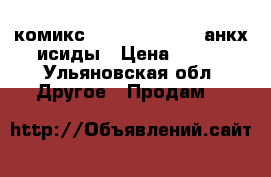 комикс анкх исиды Цена
Ульяновская обл
Другое Продам

http://Объявлений.сайт